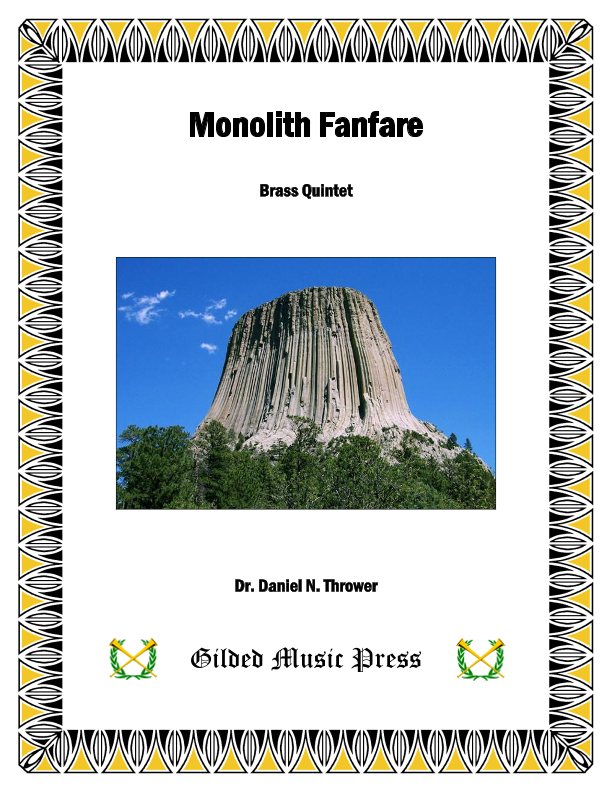 Monolith Fanfare

Brass Quintet

Dr. Daniel N. Thrower

Gilded Music Press